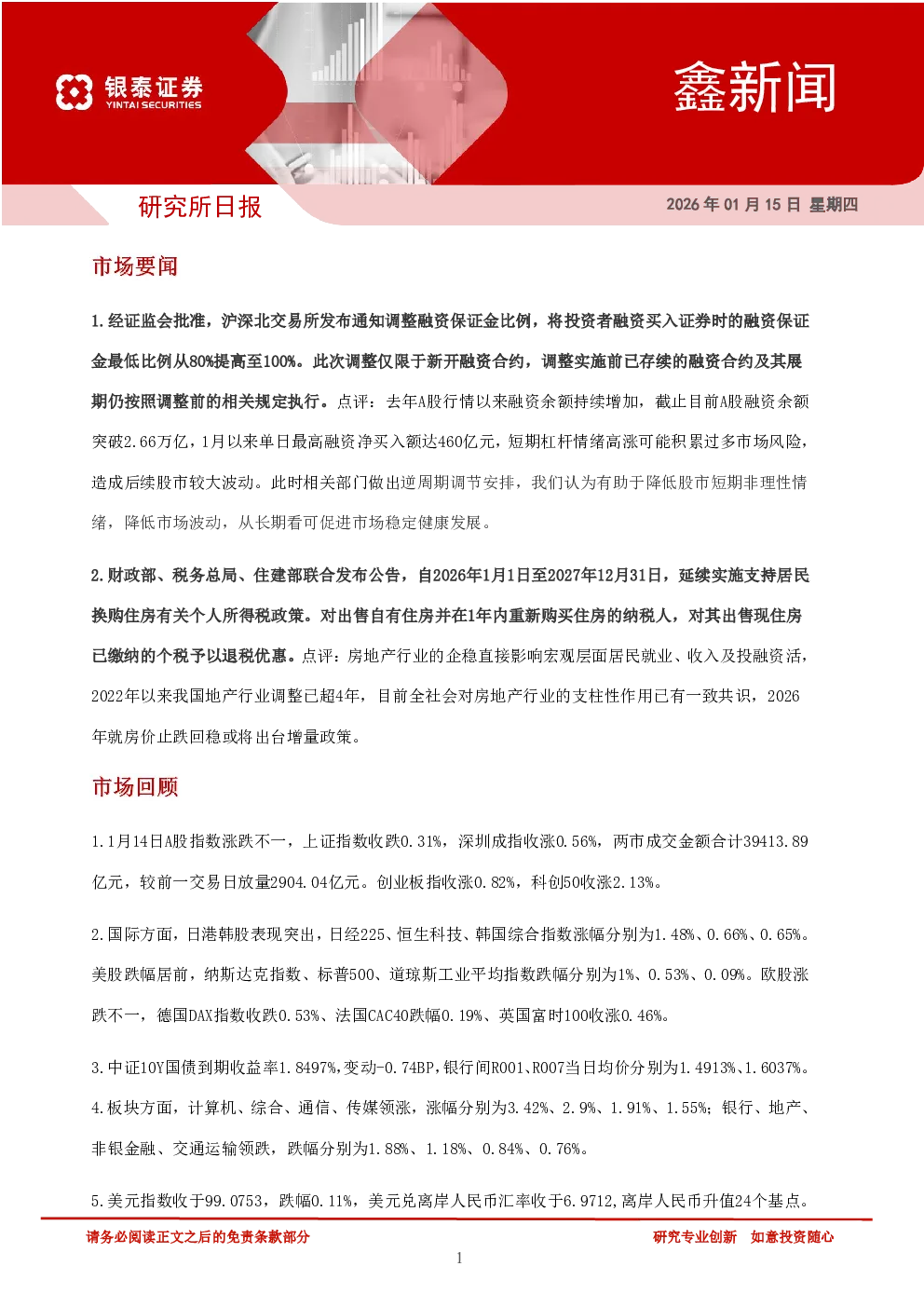 银泰证券
YINTAI SECURITIES

鑫新闻

研究所日报

2026年01月15日 星期四

市场要闻

1.经证监会批准，沪深北交易所发布通知调整融资保证金比例，将投资者融资买入证券时的融资保证金最低比例从80%提高至100%。此次调整仅限于新开融资合约，调整实施前已存续的融资合约及其展期仍按照调整前的相关规定执行。点评：去年A股行情以来融资余额持续增加，截止目前A股融资余额突破2.66万亿，1月以来单日最高融资净买入额达460亿元，短期杠杆情绪高涨可能积累过多市场风险，造成后续股市较大波动。此时相关部门做出逆周期调节安排，我们认为有助于降低股市短期非理性情绪，降低市场波动，从长期看可促进市场稳定健康发展。

2.财政部、税务总局、住建部联合发布公告，自2026年1月1日至2027年12月31日，延续实施支持居民换购住房有关个人所得税政策。对出售自有住房并在1年内重新购买住房的纳税人，对其出售现住房已缴纳的个税予以退税优惠。点评：房地产行业的企稳直接影响宏观层面居民就业、收入及投融资活，2022年以来我国地产行业调整已超4年，目前全社会对房地产行业的支柱性作用已有一致共识，2026年就房价止跌回稳或将出台增量政策。

市场回顾

1.1月14日A股指数涨跌不一，上证指数收跌0.31%，深圳成指收涨0.56%，两市成交金额合计39413.89亿元，较前一交易日放量2904.04亿元。创业板指收涨0.82%，科创50收涨2.13%。

2.国际方面，日港韩股表现突出，日经225、恒生科技、韩国综合指数涨幅分别为1.48%、0.66%、0.65%。美股跌幅居前，纳斯达克指数、标普500、道琼斯工业平均指数跌幅分别为1%、0.53%、0.09%。欧股涨跌不一，德国DAX指数收跌0.53%、法国CAC40跌幅0.19%、英国富时100收涨0.46%。

3.中证10Y国债到期收益率1.8497%,变动-0.74BP,银行间R001、R007当日均价分别为1.4913%、1.6037%。

4.板块方面，计算机、综合、通信、传媒领涨，涨幅分别为3.42%、2.9%、1.91%、1.55%；银行、地产、非银金融、交通运输领跌，跌幅分别为1.88%、1.18%、0.84%、0.76%。

5.美元指数收于99.0753，跌幅0.11%，美元兑离岸人民币汇率收于6.9712,离岸人民币升值24个基点。

请务必阅读正文之后的免责条款部分

研究专业创新 如意投资随心

1